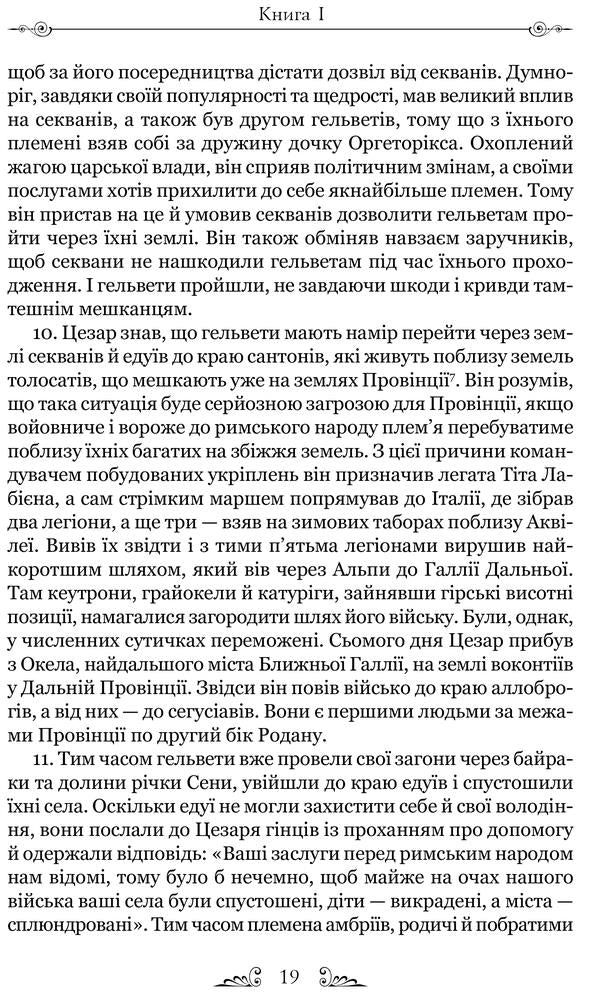 Книга I

щоб за його посередництва дістати дозвіл від секванів. Думноріг, завдяки своїй популярності та щедрості, мав великий вплив на секванів, а також був другом гельветів, тому що з їхнього племені взяв собі за дружину дочку Оргеторікса. Охоплений жагою царської влади, він сприяв політичним змінам, а своїми послугами хотів прихилити до себе якнайбільше племен. Тому він пристав на це й умовив секванів дозволити гельветам пройти через їхні землі. Він також обміняв навзаєм заручників, щоб секвани не нашкодили гельветам під час їхнього проходження. І гельвети пройшли, не завдаючи шкоди і кривди тамтешнім мешканцям.

10. Цезар знав, що гельвети мають намір перейти через землі секванів й едуїв до краю сантонів, які живуть поблизу земель толосатів, що мешкають уже на землях Провінції$^7$. Він розумів, що така ситуація буде серйозною загрозою для Провінції, якщо войовниче і вороже до римського народу плем'я перебуватиме поблизу їхніх багатих на збіжжя земель. З цієї причини командувачем побудованих укріплень він призначив легата Тіта Лабієна, а сам стрімким маршем попрямував до Італії, де зібрав два легіони, а ще три — взяв на зимових таборах поблизу Аквілеї. Вивів їх звідти і з тими п'ятьма легіонами вирушив найкоротшим шляхом, який вів через Альпи до Галлії Дальньої. Там кеутрони, грайокели й катуріги, зайнявши гірські висотні позиції, намагалися загородити шлях його війську. Були, однак, у численних сутичках переможені. Сьомого дня Цезар прибув з Окела, найдальшого міста Ближньої Галлії, на землі воконтіїв у Дальній Провінції. Звідси він повів військо до краю аллоброгів, а від них — до сегусіавів. Вони є першими людьми за межами Провінції по другий бік Родану.

11. Тим часом гельвети вже провели свої загони через байраки та долини річки Сени, увійшли до краю едуїв і спустошили їхні села. Оскільки едуї не могли захистити себе й свої володіння, вони послали до Цезаря гінців із проханням про допомогу й одержали відповідь: «Ваші заслуги перед римським народом нам відомі, тому було б нечемно, щоб майже на очах нашого війська ваші села були спустошені, діти — викрадені, а міста — сплюндровані». Тим часом племена амбріїв, родичі й побратими

19